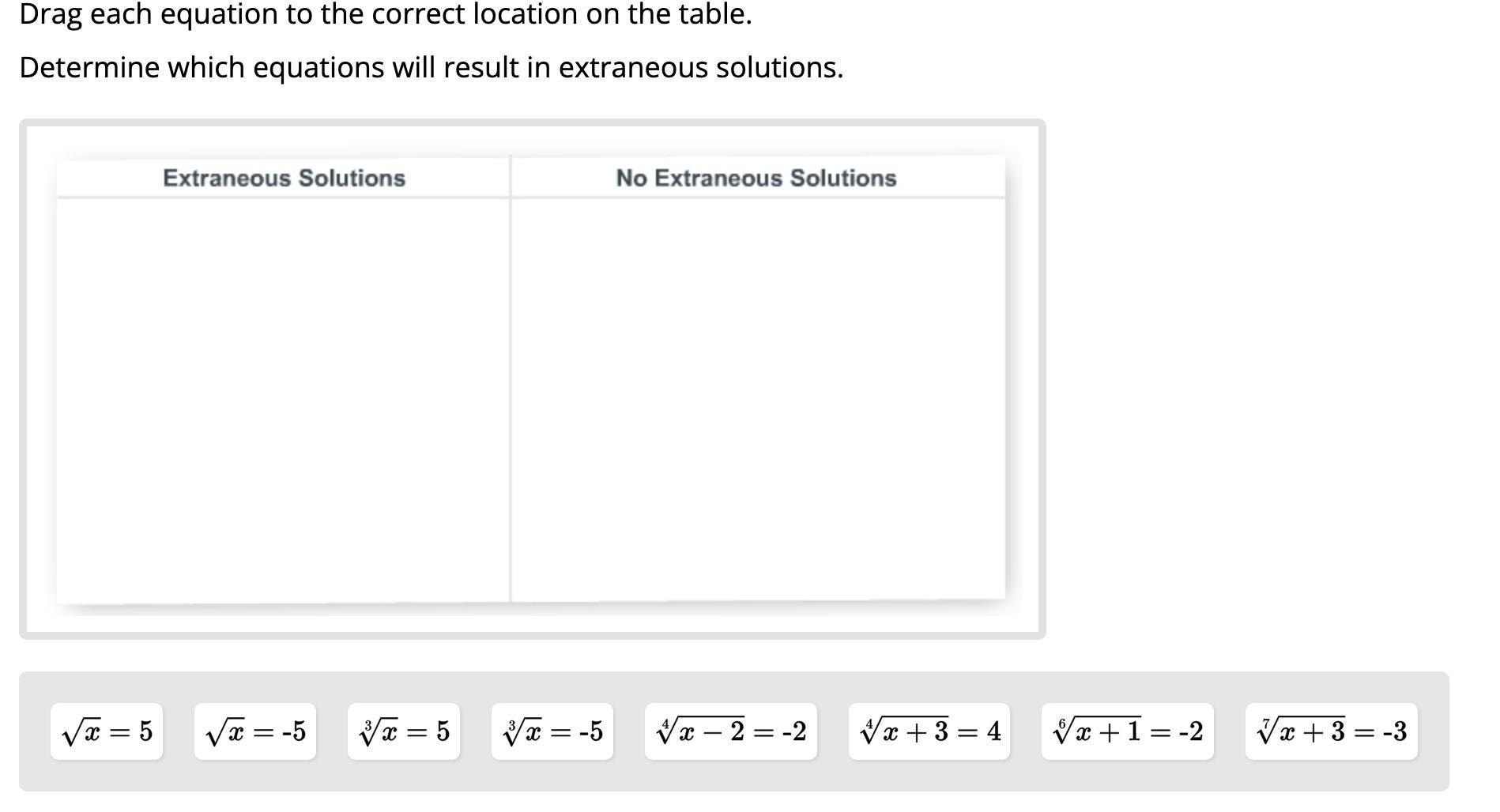 Drag each equation to the correct location on the table.

Determine which equations will result in extraneous solutions.

| Extraneous Solutions | No Extraneous Solutions |
|---|---|
| | |

$\sqrt{x} = 5$ $\sqrt{x} = -5$ $\sqrt[3]{x} = 5$ $\sqrt[3]{x} = -5$ $\sqrt[4]{x-2} = -2$ $\sqrt[4]{x+3} = 4$ $\sqrt[6]{x+1} = -2$ $\sqrt[7]{x+3} = -3$